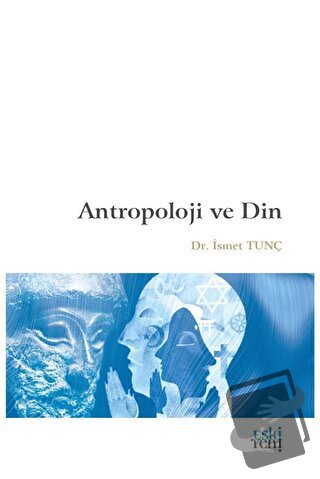 Antropoloji ve Din

Dr. İsmet TUNÇ

eski yeni